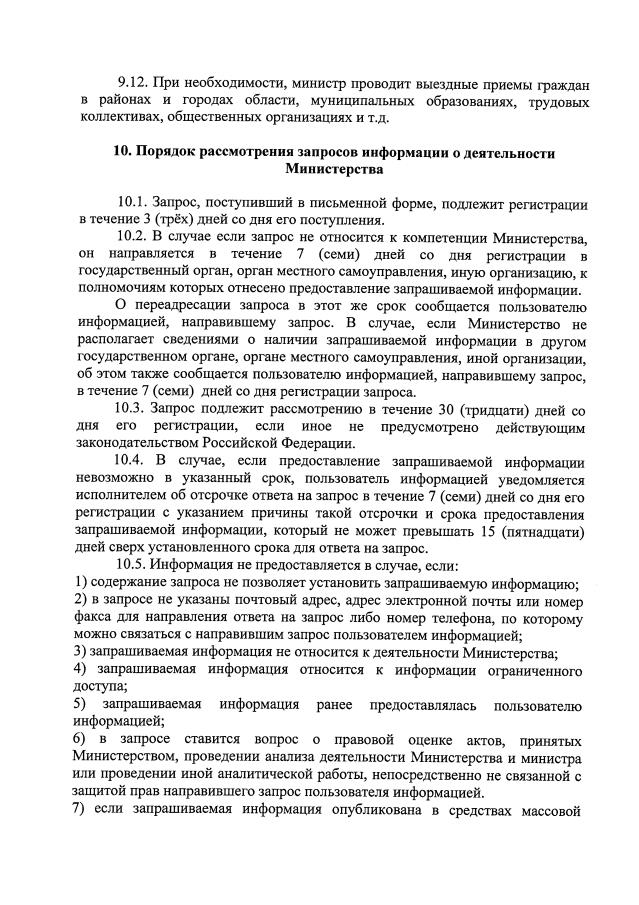 9.12. При необходимости, министр проводит выездные приемы граждан в районах и городах области, муниципальных образованиях, трудовых коллективах, общественных организациях и т.д.

10. Порядок рассмотрения запросов информации о деятельности Министерства

10.1. Запрос, поступивший в письменной форме, подлежит регистрации в течение 3 (трёх) дней со дня его поступления.

10.2. В случае если запрос не относится к компетенции Министерства, он направляется в течение 7 (семи) дней со дня регистрации в государственный орган, орган местного самоуправления, иную организацию, к полномочиям которых отнесено предоставление запрашиваемой информации.

О переадресации запроса в этот же срок сообщается пользователю информацией, направившему запрос. В случае, если Министерство не располагает сведениями о наличии запрашиваемой информации в другом государственном органе, органе местного самоуправления, иной организации, об этом также сообщается пользователю информацией, направившему запрос, в течение 7 (семи) дней со дня регистрации запроса.

10.3. Запрос подлежит рассмотрению в течение 30 (тридцати) дней со дня его регистрации, если иное не предусмотрено действующим законодательством Российской Федерации.

10.4. В случае, если предоставление запрашиваемой информации невозможно в указанный срок, пользователь информацией уведомляется исполнителем об отсрочке ответа на запрос в течение 7 (семи) дней со дня его регистрации с указанием причины такой отсрочки и срока предоставления запрашиваемой информации, который не может превышать 15 (пятнадцати) дней сверх установленного срока для ответа на запрос.

10.5. Информация не предоставляется в случае, если:
1) содержание запроса не позволяет установить запрашиваемую информацию;
2) в запросе не указаны почтовый адрес, адрес электронной почты или номер факса для направления ответа на запрос либо номер телефона, по которому можно связаться с направившим запрос пользователем информацией;
3) запрашиваемая информация не относится к деятельности Министерства;
4) запрашиваемая информация относится к информации ограниченного доступа;
5) запрашиваемая информация ранее предоставлялась пользователю информацией;
6) в запросе ставится вопрос о правовой оценке актов, принятых Министерством, проведении анализа деятельности Министерства и министра или проведении иной аналитической работы, непосредственно не связанной с защитой прав направившего запрос пользователя информацией.
7) если запрашиваемая информация опубликована в средствах массовой